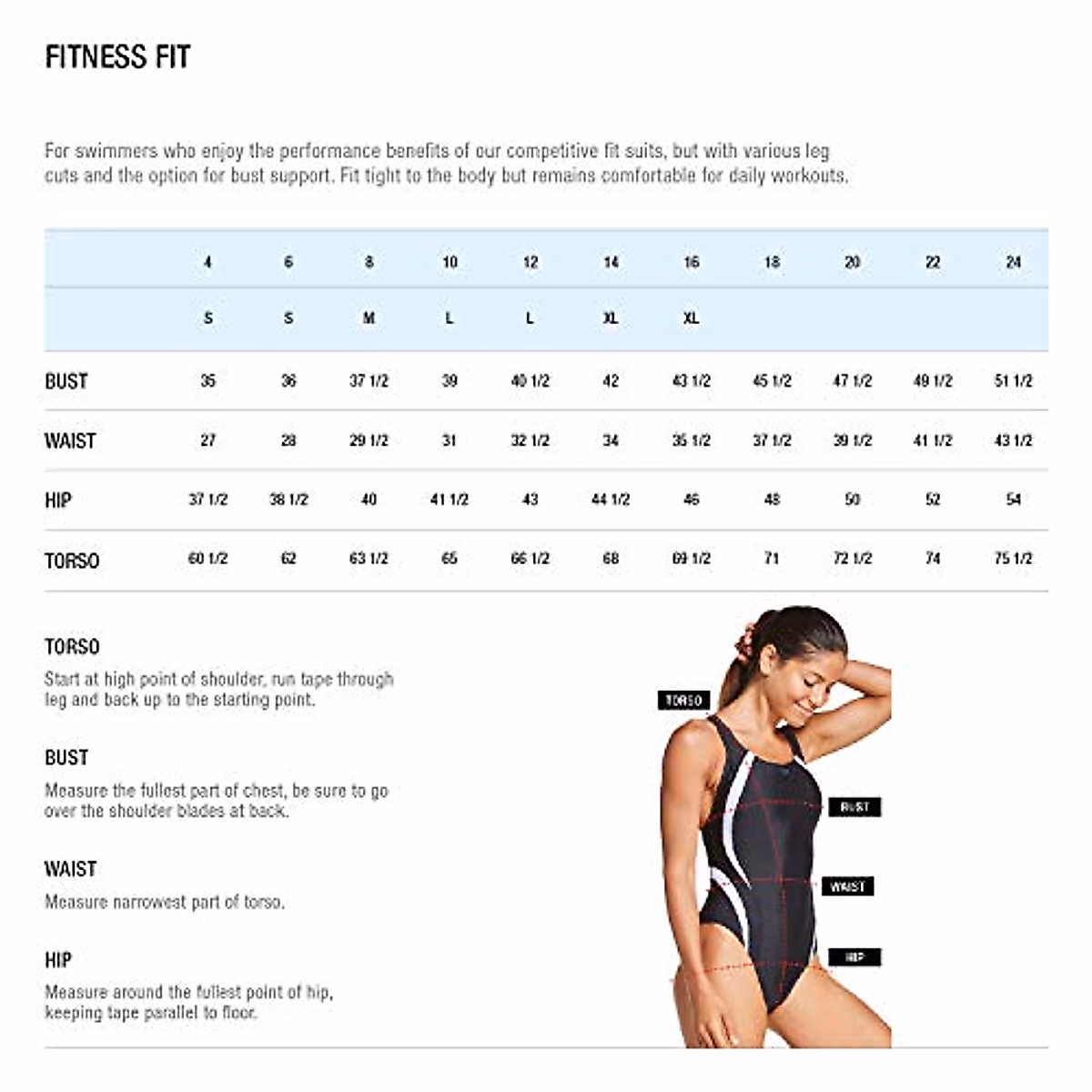 FITNESS FIT

For swimmers who enjoy the performance benefits of our competitive fit suits, but with various leg cuts and the option for bust support. Fit tight to the body but remains comfortable for daily workouts.

| | 4 | 6 | 8 | 10 | 12 | 14 | 16 | 18 | 20 | 22 | 24 |
|---|---|---|---|---|---|---|---|---|---|---|---|
| | S | S | M | L | L | XL | XL | | | | |
| BUST | 35 | 36 | 37 1/2 | 39 | 40 1/2 | 42 | 43 1/2 | 45 1/2 | 47 1/2 | 49 1/2 | 51 1/2 |
| WAIST | 27 | 28 | 29 1/2 | 31 | 32 1/2 | 34 | 35 1/2 | 37 1/2 | 39 1/2 | 41 1/2 | 43 1/2 |
| HIP | 37 1/2 | 38 1/2 | 40 | 41 1/2 | 43 | 44 1/2 | 46 | 48 | 50 | 52 | 54 |
| TORSO | 60 1/2 | 62 | 63 1/2 | 65 | 66 1/2 | 68 | 69 1/2 | 71 | 72 1/2 | 74 | 75 1/2 |

TORSO

Start at high point of shoulder, run tape through leg and back up to the starting point.

BUST

Measure the fullest part of chest, be sure to go over the shoulder blades at back.

WAIST

Measure narrowest part of torso.

HIP

Measure around the fullest point of hip, keeping tape parallel to floor.

TORSO

BUST

WAIST

HIP